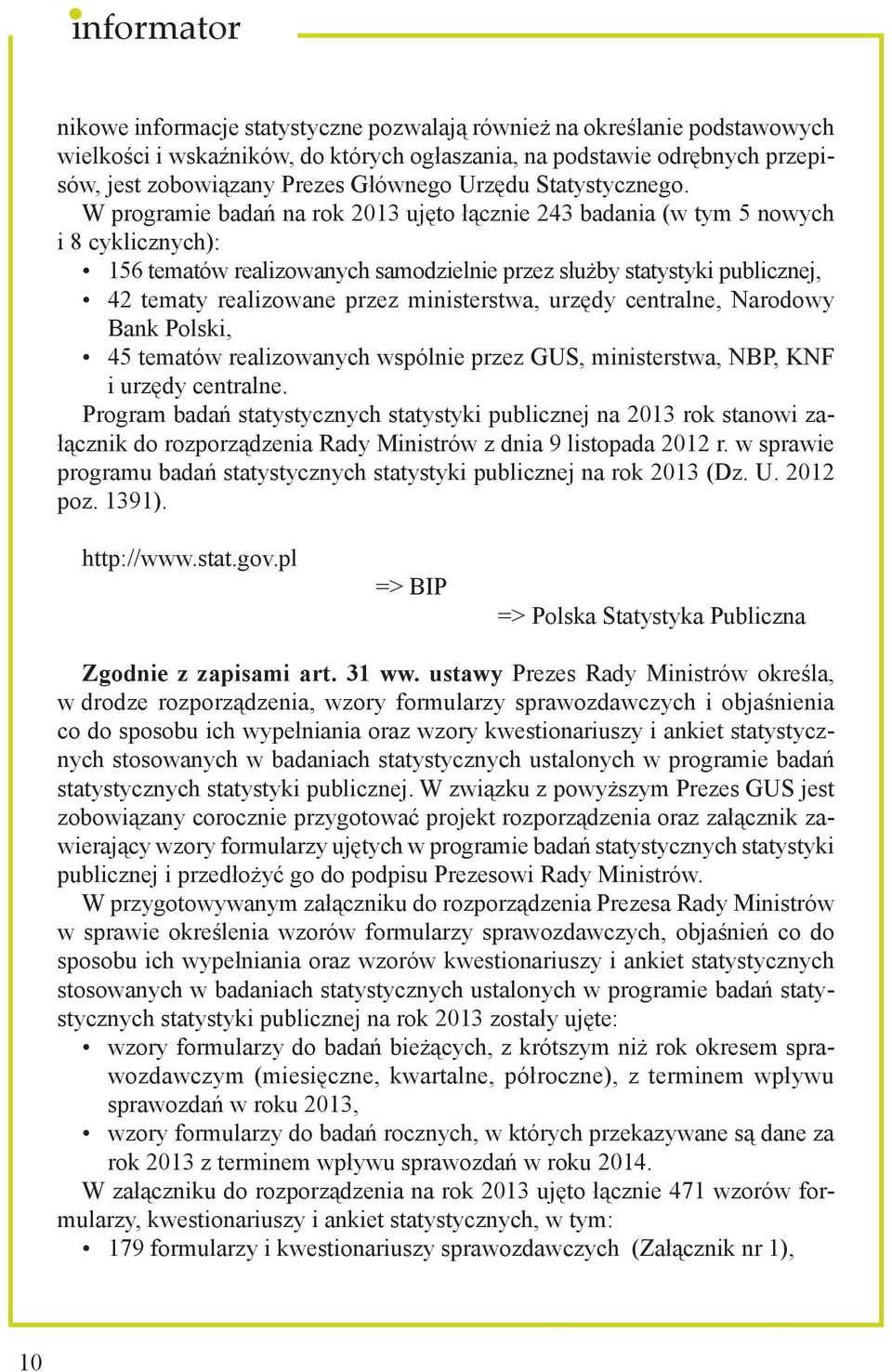 informator

nikowe informacje statystyczne pozwalają również na określanie podstawowych wielkości i wskaźników, do których ogłaszania, na podstawie odrębnych przepisów, jest zobowiązany Prezes Głównego Urzędu Statystycznego.

W programie badań na rok 2013 ujęto łącznie 243 badania (w tym 5 nowych i 8 cyklicznych):
• 156 tematów realizowanych samodzielnie przez służby statystyki publicznej,
• 42 tematy realizowane przez ministerstwa, urzędy centralne, Narodowy Bank Polski,
• 45 tematów realizowanych wspólnie przez GUS, ministerstwa, NBP, KNF i urzędy centralne.

Program badań statystycznych statystyki publicznej na 2013 rok stanowi załącznik do rozporządzenia Rady Ministrów z dnia 9 listopada 2012 r. w sprawie programu badań statystycznych statystyki publicznej na rok 2013 (Dz. U. 2012 poz. 1391).

http://www.stat.gov.pl
=> BIP
=> Polska Statystyka Publiczna

Zgodnie z zapisami art. 31 ww. ustawy Prezes Rady Ministrów określa, w drodze rozporządzenia, wzory formularzy sprawozdawczych i objaśnienia co do sposobu ich wypełniania oraz wzory kwestionariuszy i ankiet statystycznych stosowanych w badaniach statystycznych ustalonych w programie badań statystycznych statystyki publicznej. W związku z powyższym Prezes GUS jest zobowiązany corocznie przygotować projekt rozporządzenia oraz załącznik zawierający wzory formularzy ujętych w programie badań statystycznych statystyki publicznej i przedłożyć go do podpisu Prezesowi Rady Ministrów.

W przygotowywanym załączniku do rozporządzenia Prezesa Rady Ministrów w sprawie określenia wzorów formularzy sprawozdawczych, objaśnień co do sposobu ich wypełniania oraz wzorów kwestionariuszy i ankiet statystycznych stosowanych w badaniach statystycznych ustalonych w programie badań statystycznych statystyki publicznej na rok 2013 zostały ujęte:
• wzory formularzy do badań bieżących, z krótszym niż rok okresem sprawozdawczym (miesięczne, kwartalne, półroczne), z terminem wpływu sprawozdań w roku 2013,
• wzory formularzy do badań rocznych, w których przekazywane są dane za rok 2013 z terminem wpływu sprawozdań w roku 2014.

W załączniku do rozporządzenia na rok 2013 ujęto łącznie 471 wzorów formularzy, kwestionariuszy i ankiet statystycznych, w tym:
• 179 formularzy i kwestionariuszy sprawozdawczych (Załącznik nr 1),

10